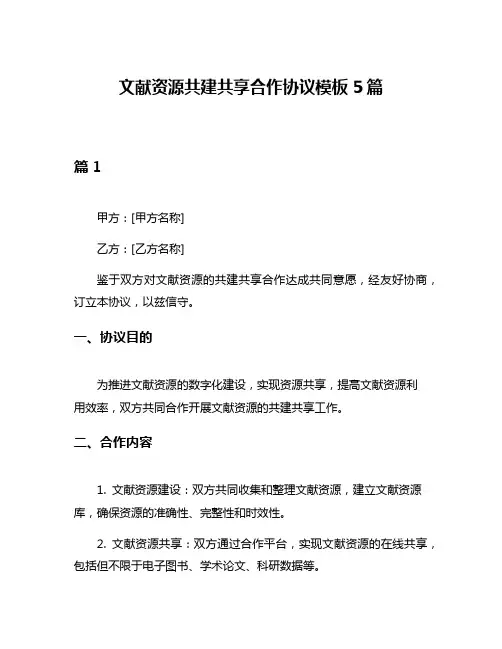 文献资源共建共享合作协议模板 5 篇

篇 1

甲方：[甲方名称]

乙方：[乙方名称]

鉴于双方对文献资源的共建共享合作达成共同意愿，经友好协商，订立本协议，以兹信守。

一、协议目的

为推进文献资源的数字化建设，实现资源共享，提高文献资源利用效率，双方共同合作开展文献资源的共建共享工作。

二、合作内容

1. 文献资源建设：双方共同收集和整理文献资源，建立文献资源库，确保资源的准确性、完整性和时效性。

2. 文献资源共享：双方通过合作平台，实现文献资源的在线共享，包括但不限于电子图书、学术论文、科研数据等。